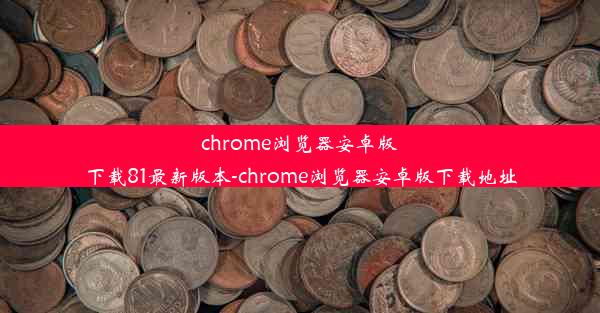 chrome浏览器安卓版
下载81最新版本-chrome浏览器安卓版下载地址